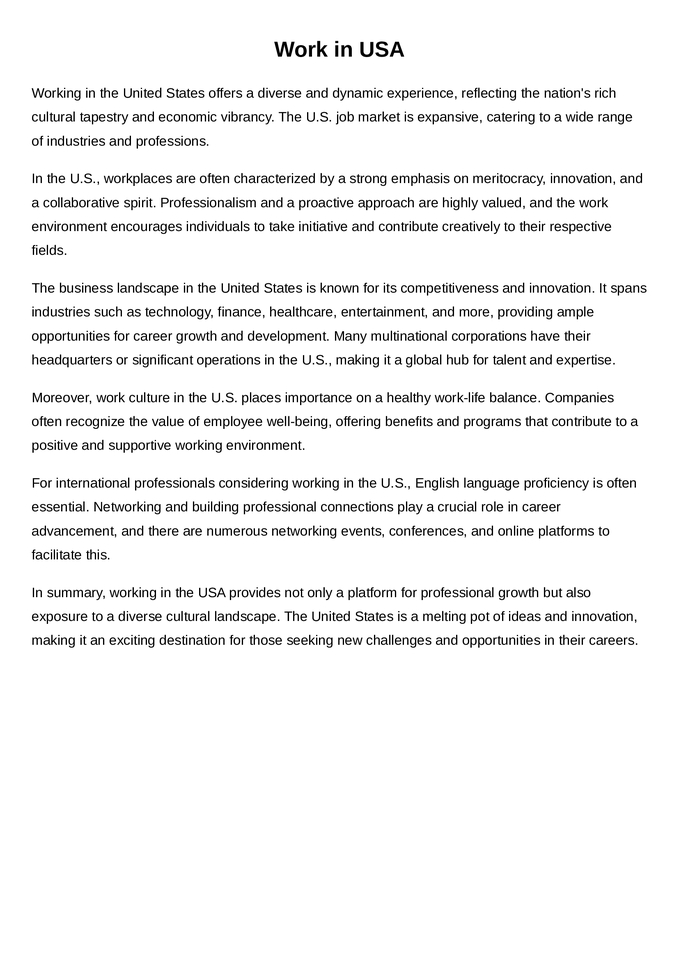 Work in USA

Working in the United States offers a diverse and dynamic experience, reflecting the nation's rich cultural tapestry and economic vibrancy. The U.S. job market is expansive, catering to a wide range of industries and professions.

In the U.S., workplaces are often characterized by a strong emphasis on meritocracy, innovation, and a collaborative spirit. Professionalism and a proactive approach are highly valued, and the work environment encourages individuals to take initiative and contribute creatively to their respective fields.

The business landscape in the United States is known for its competitiveness and innovation. It spans industries such as technology, finance, healthcare, entertainment, and more, providing ample opportunities for career growth and development. Many multinational corporations have their headquarters or significant operations in the U.S., making it a global hub for talent and expertise.

Moreover, work culture in the U.S. places importance on a healthy work-life balance. Companies often recognize the value of employee well-being, offering benefits and programs that contribute to a positive and supportive working environment.

For international professionals considering working in the U.S., English language proficiency is often essential. Networking and building professional connections play a crucial role in career advancement, and there are numerous networking events, conferences, and online platforms to facilitate this.

In summary, working in the USA provides not only a platform for professional growth but also exposure to a diverse cultural landscape. The United States is a melting pot of ideas and innovation, making it an exciting destination for those seeking new challenges and opportunities in their careers.